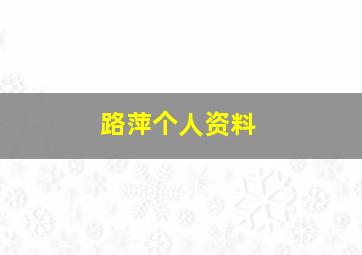 路萍个人资料